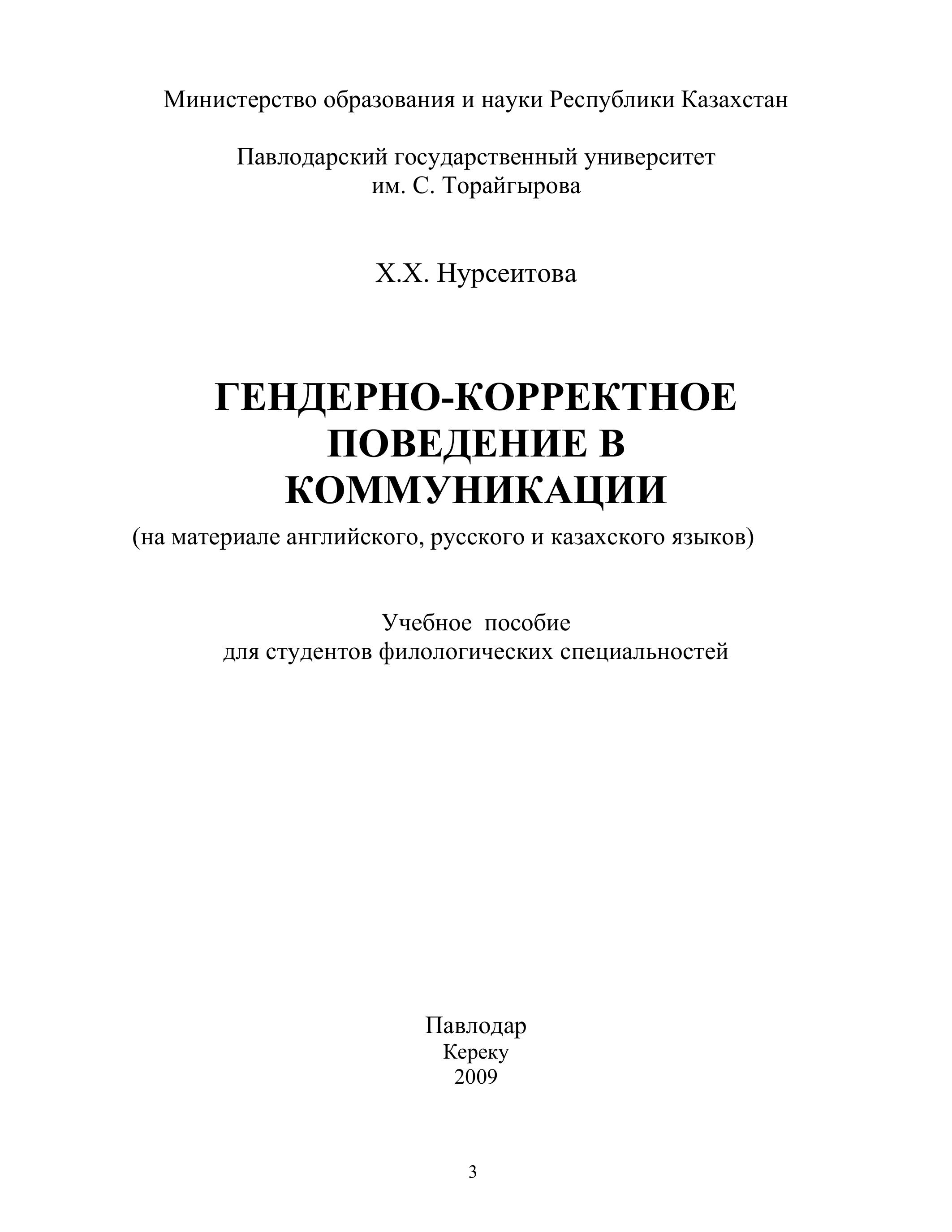 Министерство образования и науки Республики Казахстан

Павлодарский государственный университет
им. С. Торайгырова

Х.Х. Нурсеитова

ГЕНДЕРНО-КОРРЕКТНОЕ ПОВЕДЕНИЕ В КОММУНИКАЦИИ
(на материале английского, русского и казахского языков)

Учебное пособие
для студентов филологических специальностей

Павлодар
Кереку
2009

3